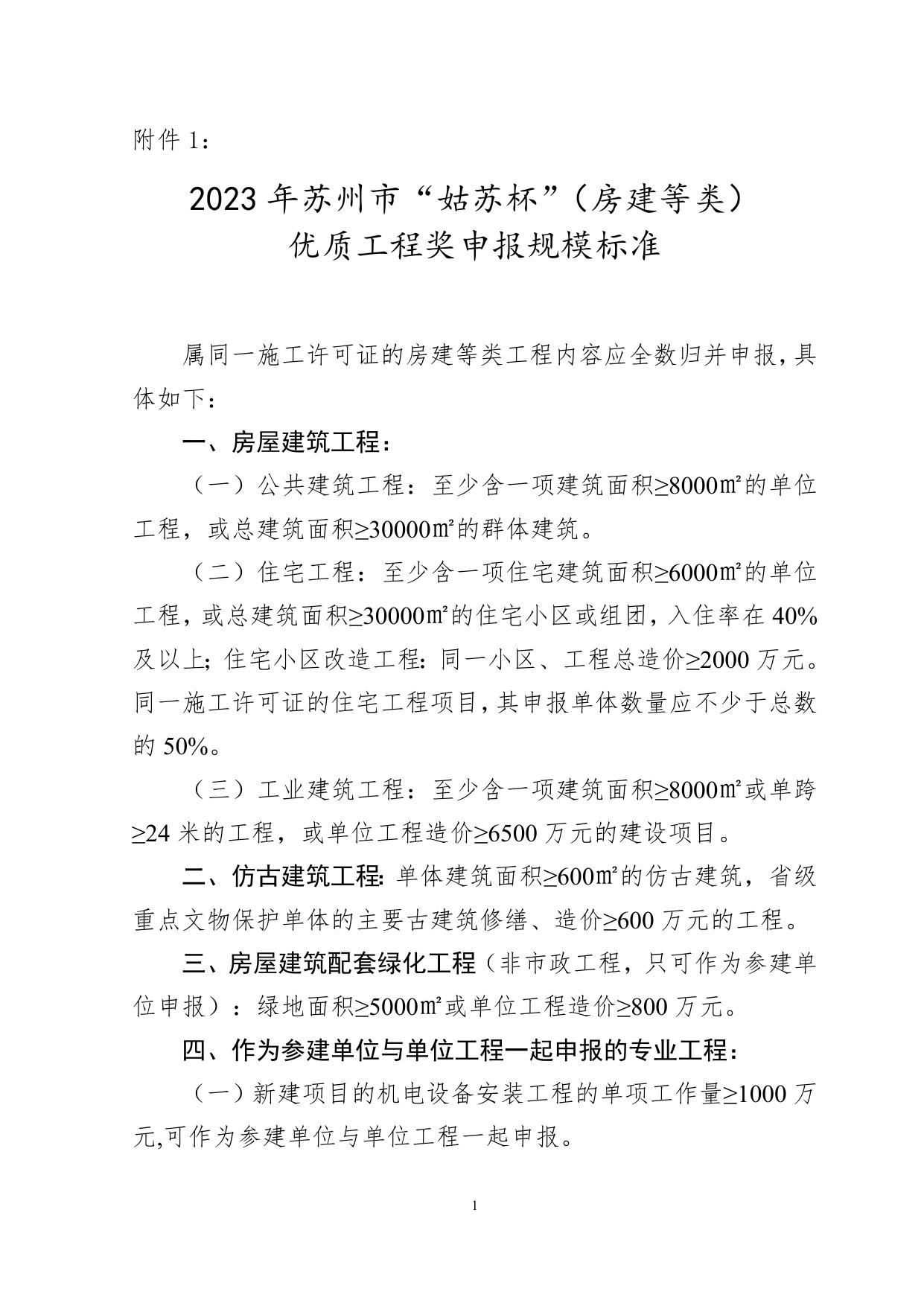 附件 1：

2023 年苏州市“姑苏杯”（房建等类）
优质工程奖申报规模标准

属同一施工许可证的房建等类工程内容应全数归并申报，具体如下：

一、房屋建筑工程：

（一）公共建筑工程：至少含一项建筑面积≥8000㎡的单位工程，或总建筑面积≥30000㎡的群体建筑。

（二）住宅工程：至少含一项住宅建筑面积≥6000㎡的单位工程，或总建筑面积≥30000㎡的住宅小区或组团，入住率在 40%及以上；住宅小区改造工程：同一小区、工程总造价≥2000 万元。同一施工许可证的住宅工程项目，其申报单体数量应不少于总数的 50%。

（三）工业建筑工程：至少含一项建筑面积≥8000㎡或单跨≥24 米的工程，或单位工程造价≥6500 万元的建设项目。

二、仿古建筑工程：单体建筑面积≥600㎡的仿古建筑，省级重点文物保护单体的主要古建筑修缮、造价≥600 万元的工程。

三、房屋建筑配套绿化工程（非市政工程，只可作为参建单位申报）：绿地面积≥5000㎡或单位工程造价≥800 万元。

四、作为参建单位与单位工程一起申报的专业工程：

（一）新建项目的机电设备安装工程的单项工作量≥1000 万元,可作为参建单位与单位工程一起申报。

1